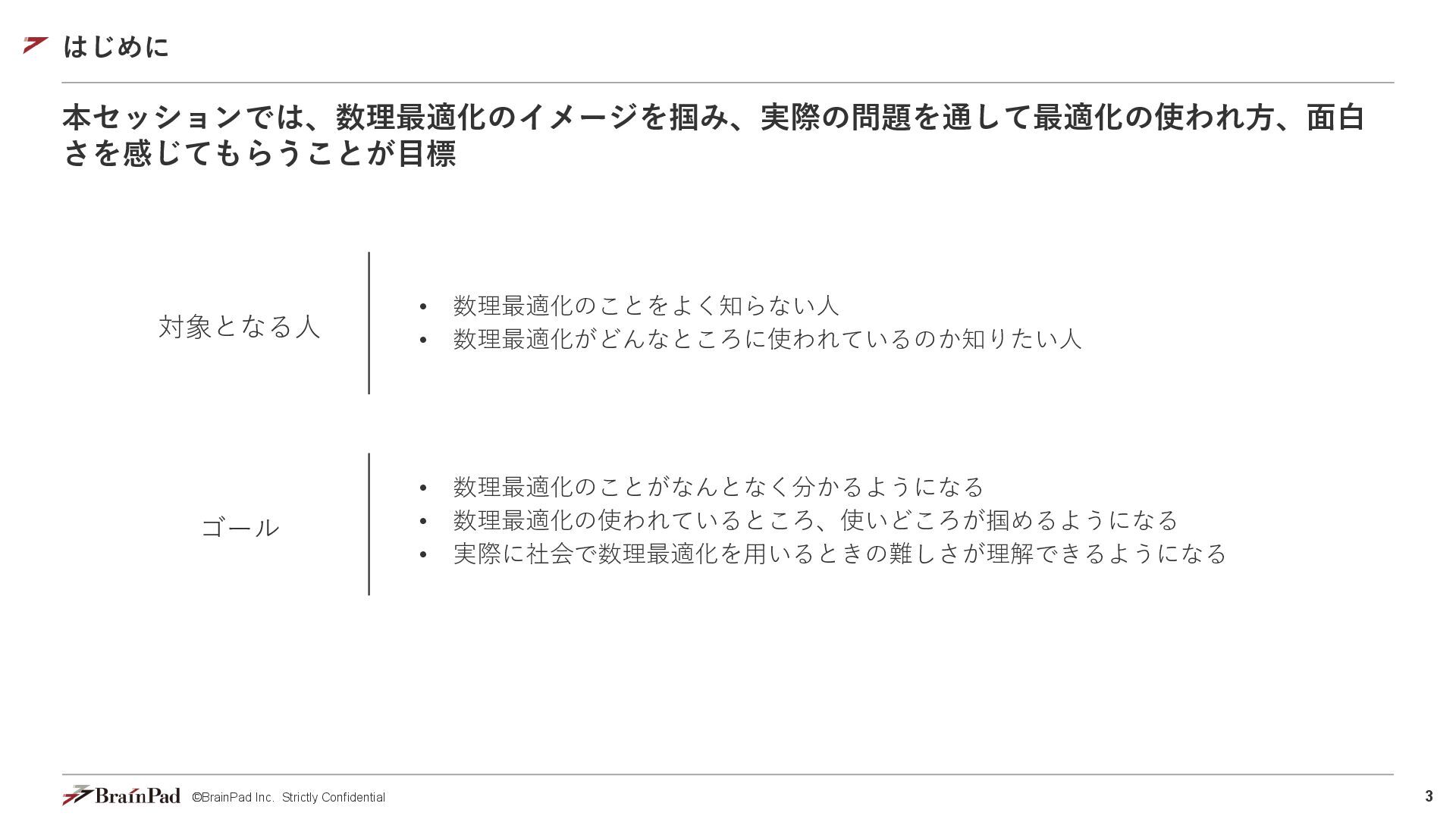 はじめに

本セッションでは、数理最適化のイメージを掴み、実際の問題を通して最適化の使われ方、面白さを感じてもらうことが目標

対象となる人

• 数理最適化のことをよく知らない人
• 数理最適化がどんなところに使われているのか知りたい人

ゴール

• 数理最適化のことがなんとなく分かるようになる
• 数理最適化の使われているところ、使いどころが掴めるようになる
• 実際に社会で数理最適化を用いるときの難しさが理解できるようになる

BrainPad ©BrainPad Inc. Strictly Confidential

3